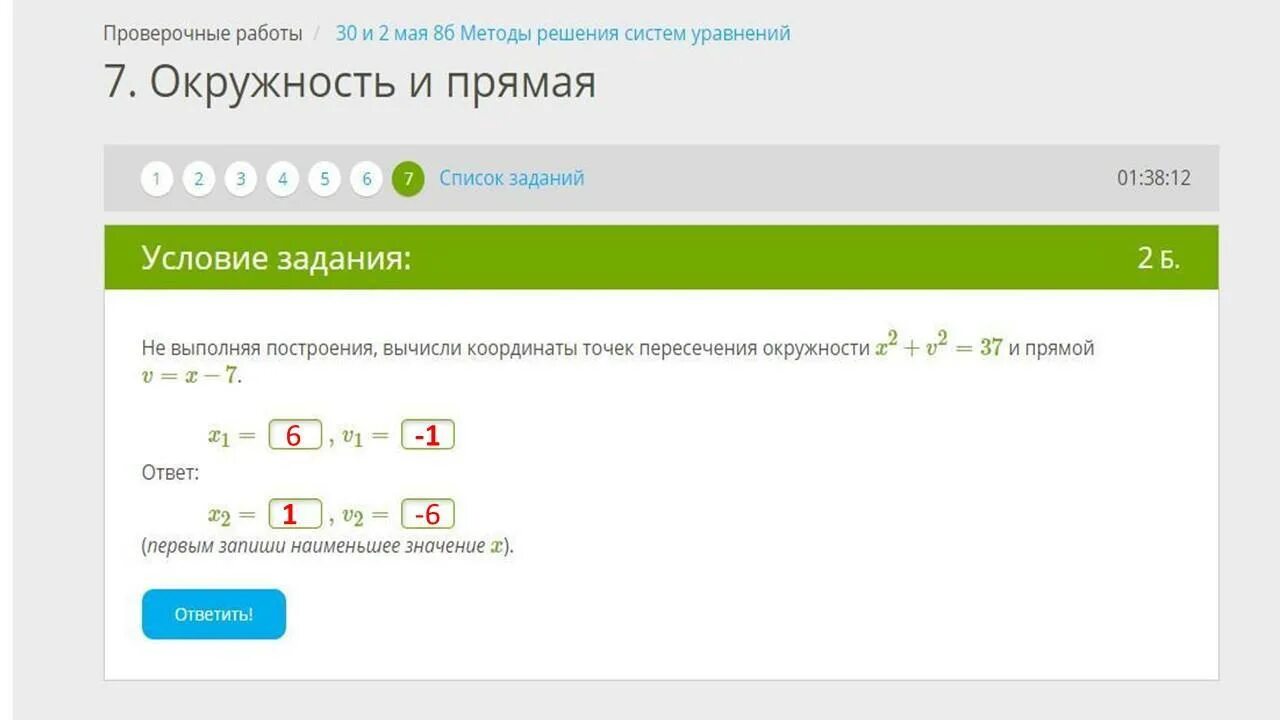 Проверочные работы / 30 и 2 мая 8б Методы решения систем уравнений

7. Окружность и прямая

1 2 3 4 5 6 7 Список заданий 01:38:12

Условие задания: 2 Б.

Не выполняя построения, вычисли координаты точек пересечения окружности $x^2 + v^2 = 37$ и прямой $v = x - 7$.

$x_1 =$ 6 , $v_1 =$ -1

Ответ:

$x_2 =$ 1 , $v_2 =$ -6

(первым запиши наименьшее значение $x$).

Ответить!